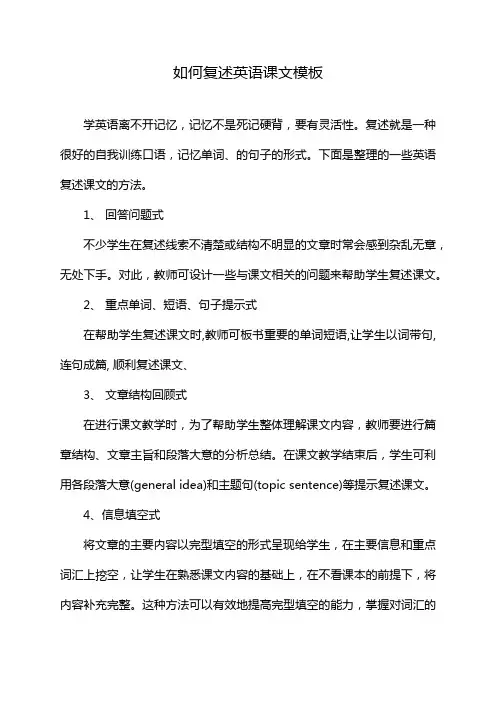 如何复述英语课文模板

学英语离不开记忆，记忆不是死记硬背，要有灵活性。复述就是一种很好的自我训练口语，记忆单词、的句子的形式。下面是整理的一些英语复述课文的方法。

1、 回答问题式

不少学生在复述线索不清楚或结构不明显的文章时常会感到杂乱无章，无处下手。对此，教师可设计一些与课文相关的问题来帮助学生复述课文。

2、 重点单词、短语、句子提示式

在帮助学生复述课文时,教师可板书重要的单词短语,让学生以词带句,连句成篇, 顺利复述课文、

3、 文章结构回顾式

在进行课文教学时，为了帮助学生整体理解课文内容，教师要进行篇章结构、文章主旨和段落大意的分析总结。在课文教学结束后，学生可利用各段落大意(general idea)和主题句(topic sentence)等提示复述课文。

4、信息填空式

将文章的主要内容以完型填空的形式呈现给学生，在主要信息和重点词汇上挖空，让学生在熟悉课文内容的基础上，在不看课本的前提下，将内容补充完整。这种方法可以有效地提高完型填空的能力，掌握对词汇的